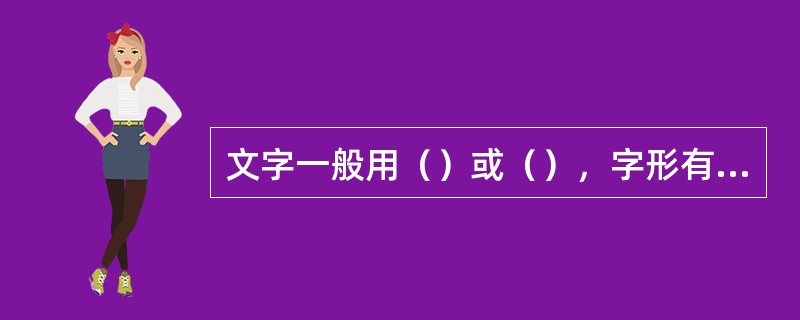 文字一般用（）或（），字形有...